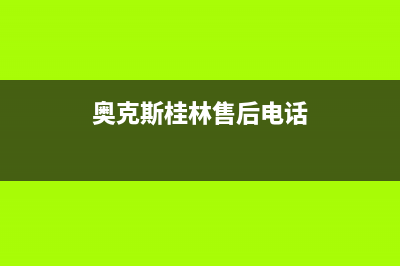 奥克斯桂林售后电话